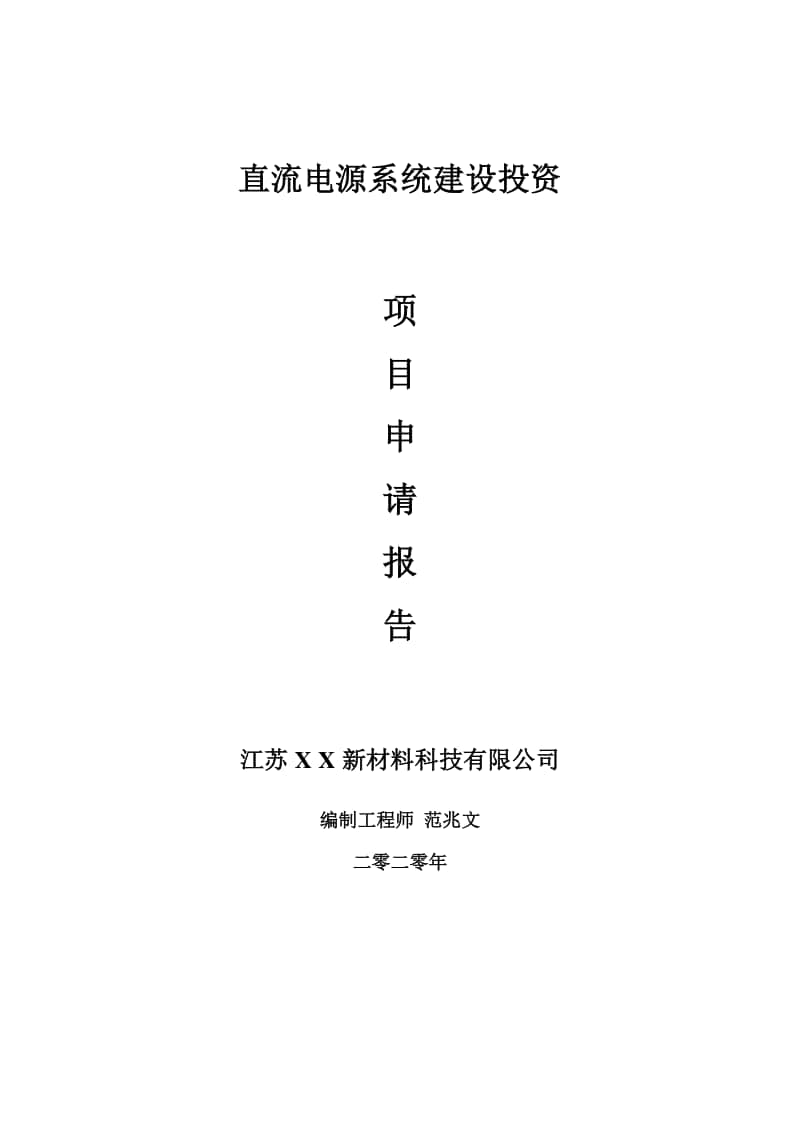 直流电源系统建设投资

项
目
申
请
报
告

江苏 X X 新材料科技有限公司

编制工程师 范兆文

二零二零年